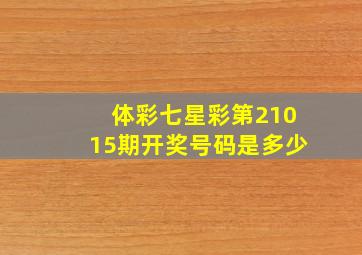 体彩七星彩第21015期开奖号码是多少